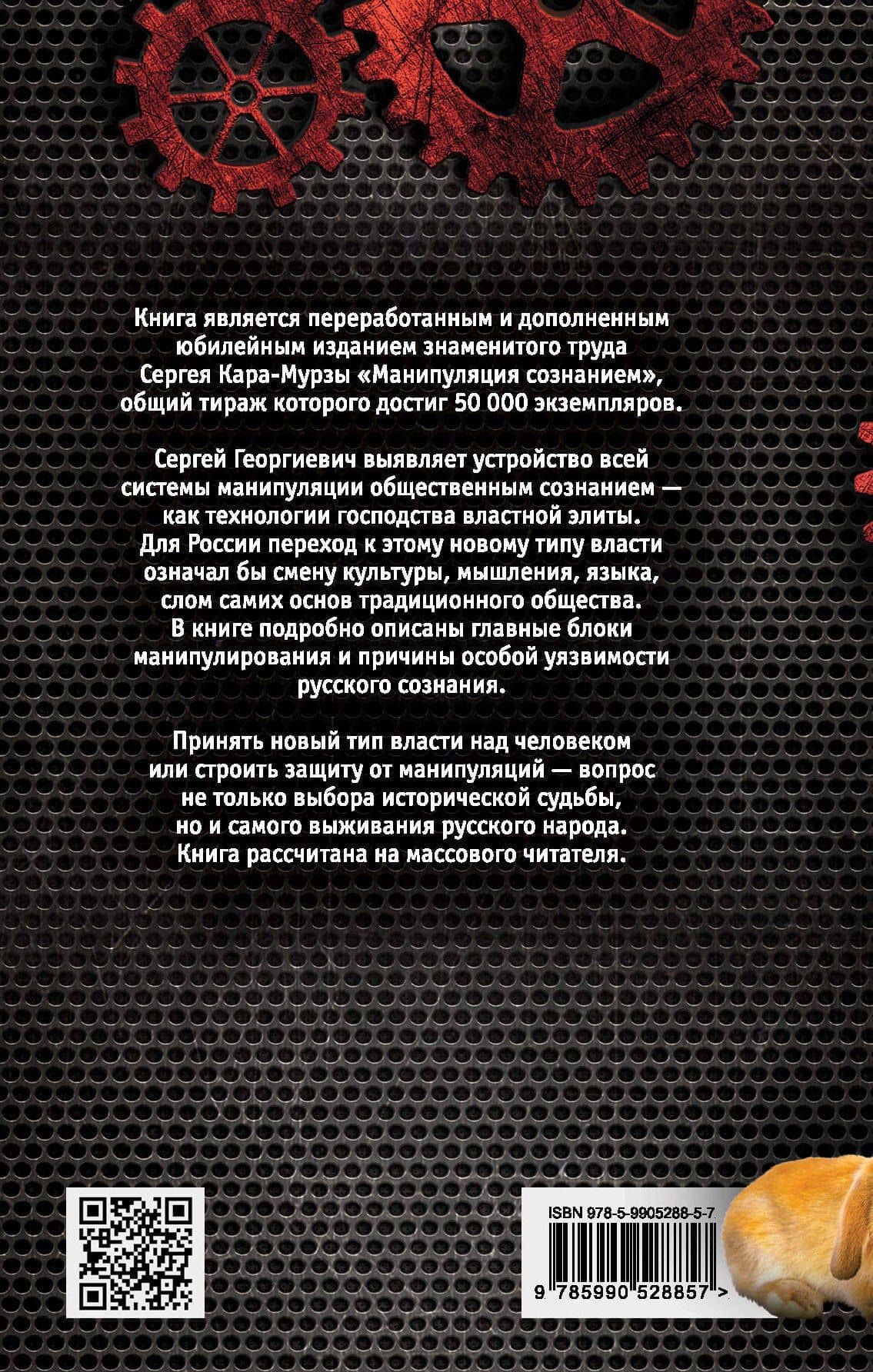 Книга является переработанным и дополненным юбилейным изданием знаменитого труда Сергея Кара-Мурзы «Манипуляция сознанием», общий тираж которого достиг 50 000 экземпляров.

Сергей Георгиевич выявляет устройство всей системы манипуляции общественным сознанием — как технологии господства властной элиты. Для России переход к этому новому типу власти означал бы смену культуры, мышления, языка, слом самих основ традиционного общества. В книге подробно описаны главные блоки манипулирования и причины особой уязвимости русского сознания.

Принять новый тип власти над человеком или строить защиту от манипуляций — вопрос не только выбора исторической судьбы, но и самого выживания русского народа. Книга рассчитана на массового читателя.

ISBN 978-5-9905288-5-7

9 785990 528857 >